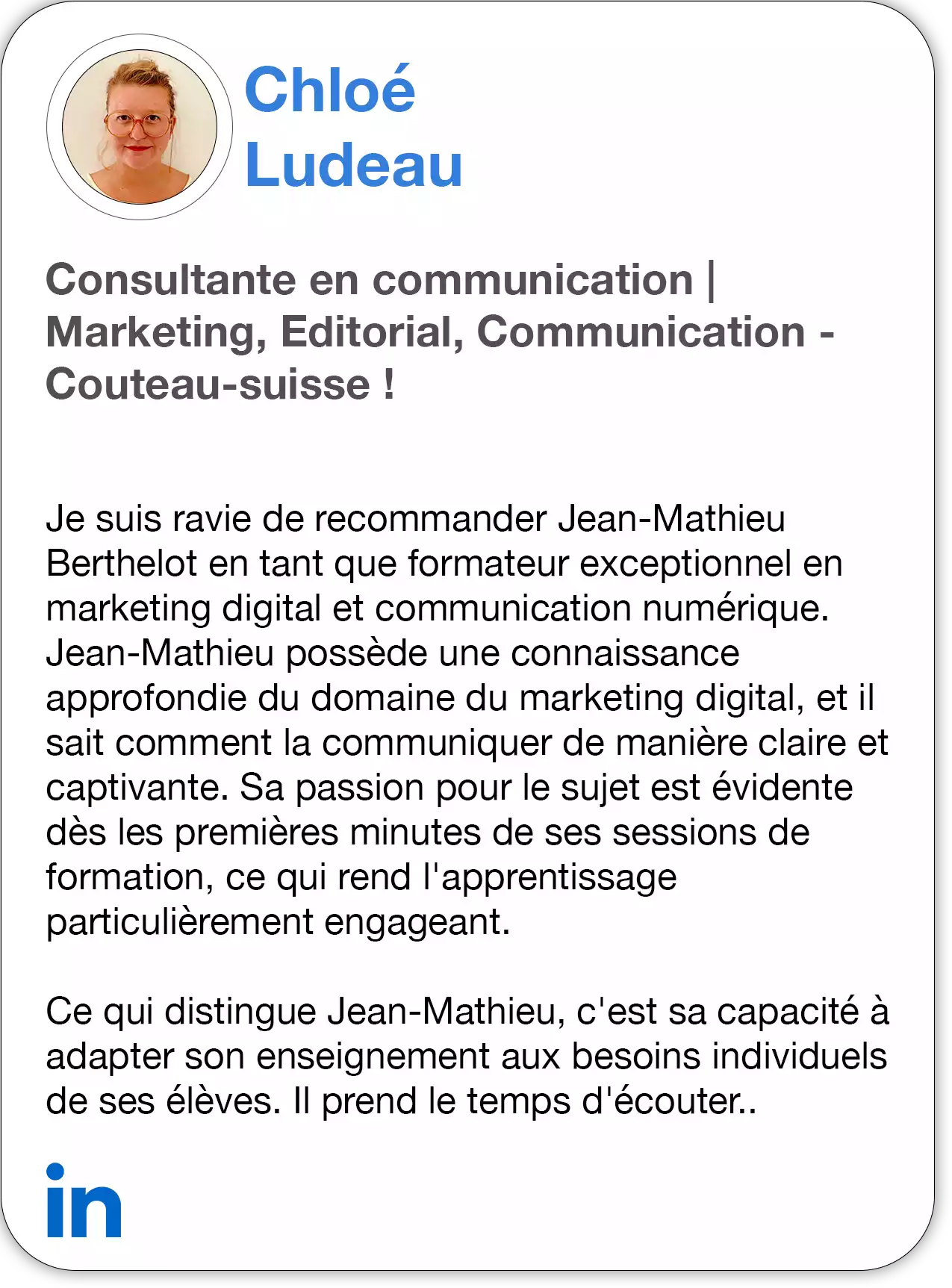 Chloé
Ludeau

Consultante en communication | Marketing, Editorial, Communication - Couteau-suisse !

Je suis ravie de recommander Jean-Mathieu Berthelot en tant que formateur exceptionnel en marketing digital et communication numérique. Jean-Mathieu possède une connaissance approfondie du domaine du marketing digital, et il sait comment la communiquer de manière claire et captivante. Sa passion pour le sujet est évidente dès les premières minutes de ses sessions de formation, ce qui rend l'apprentissage particulièrement engageant.

Ce qui distingue Jean-Mathieu, c'est sa capacité à adapter son enseignement aux besoins individuels de ses élèves. Il prend le temps d'écouter..

in